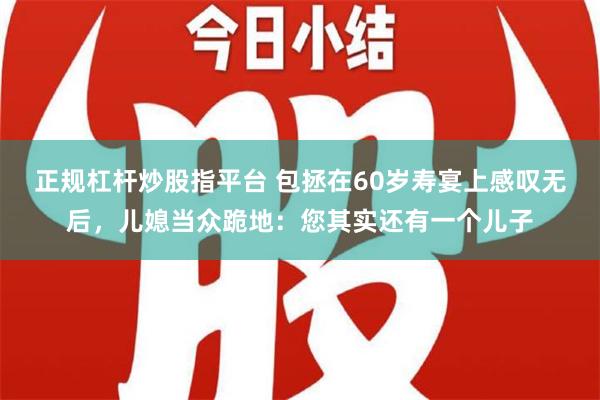 今日小结

股

正规杠杆炒股指平台 包拯在60岁寿宴上感叹无后，儿媳当众跪地：您其实还有一个儿子